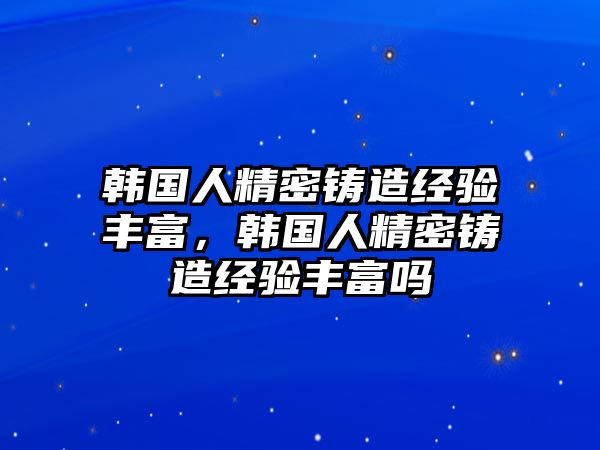 韩国人精密铸造经验丰富，韩国人精密铸造经验丰富吗